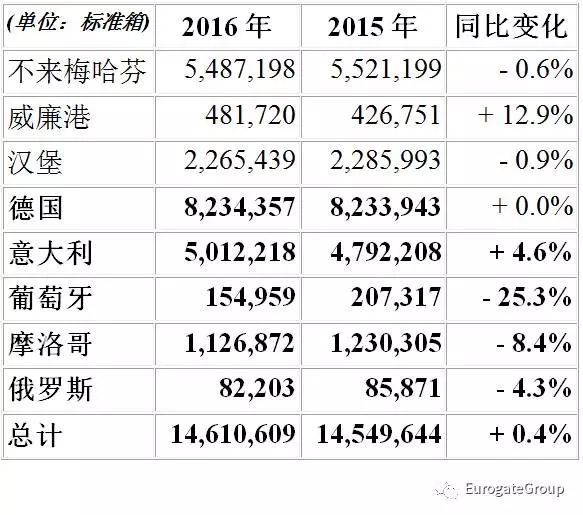 | (单位：标准箱) | 2016年 | 2015年 | 同比变化 |
|---|---|---|---|
| 不来梅哈芬 | 5,487,198 | 5,521,199 | - 0.6% |
| 威廉港 | 481,720 | 426,751 | + 12.9% |
| 汉堡 | 2,265,439 | 2,285,993 | - 0.9% |
| 德国 | 8,234,357 | 8,233,943 | + 0.0% |
| 意大利 | 5,012,218 | 4,792,208 | + 4.6% |
| 葡萄牙 | 154,959 | 207,317 | - 25.3% |
| 摩洛哥 | 1,126,872 | 1,230,305 | - 8.4% |
| 俄罗斯 | 82,203 | 85,871 | - 4.3% |
| 总计 | 14,610,609 | 14,549,644 | + 0.4% |

EurogateGroup